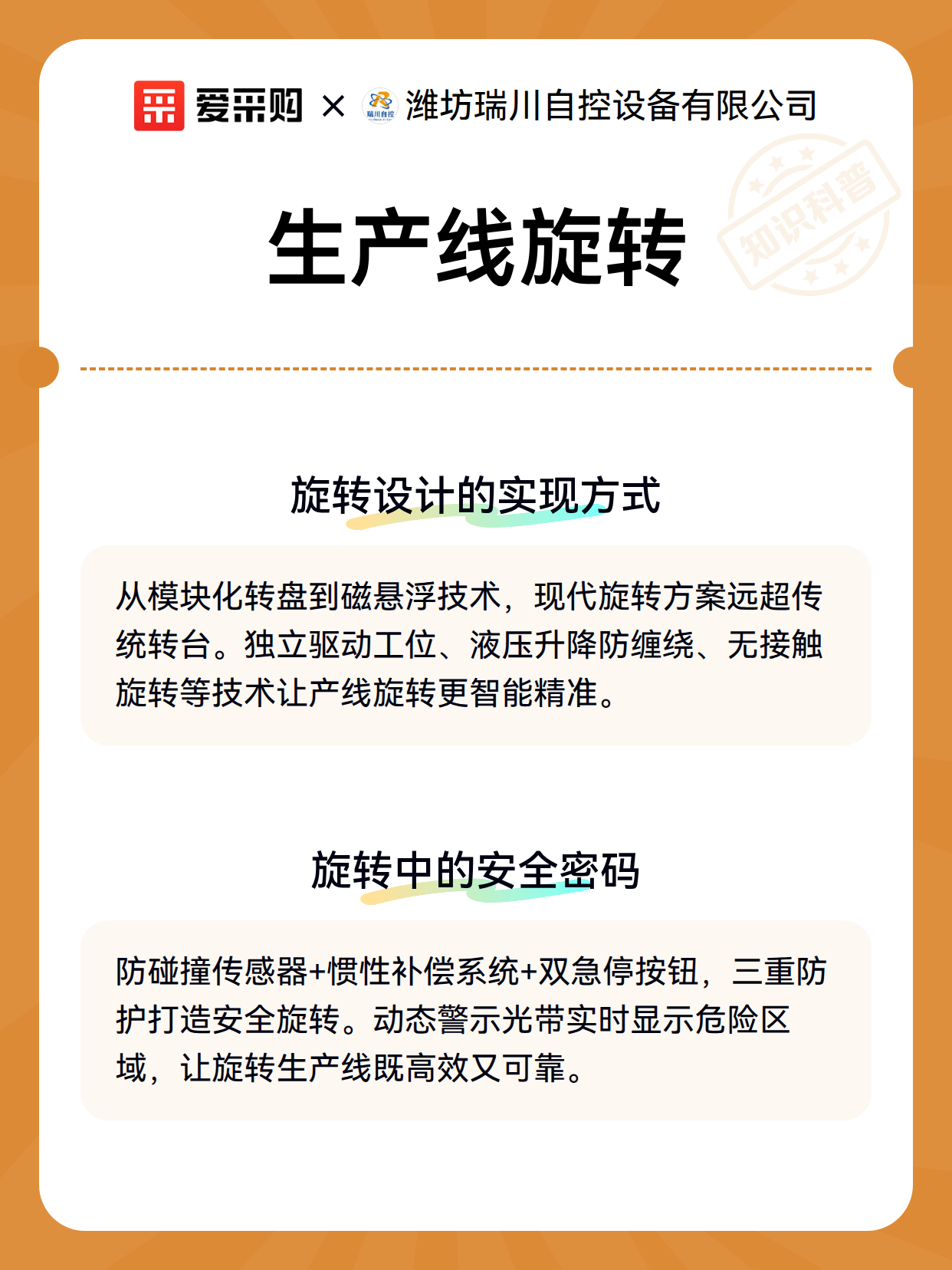 爱采购 × 瑞川自控 潍坊瑞川自控设备有限公司

知识科普

生产线旋转

旋转设计的实现方式

从模块化转盘到磁悬浮技术，现代旋转方案远超传统转台。独立驱动工位、液压升降防缠绕、无接触旋转等技术让产线旋转更智能精准。

旋转中的安全密码

防碰撞传感器+惯性补偿系统+双急停按钮，三重防护打造安全旋转。动态警示光带实时显示危险区域，让旋转生产线既高效又可靠。